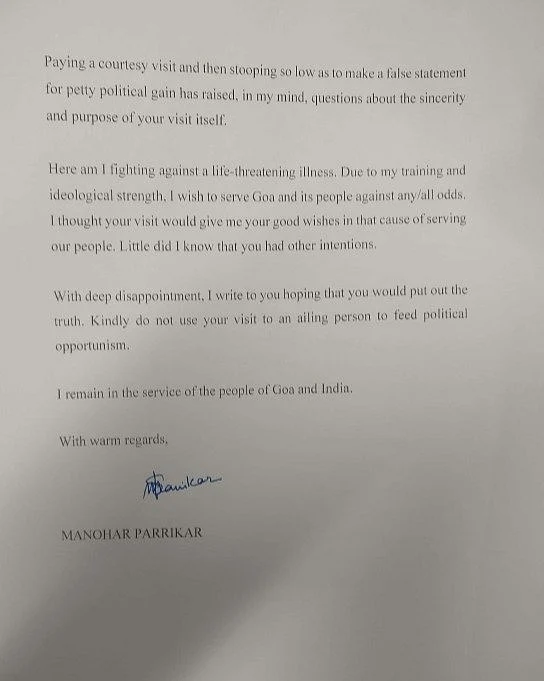 Paying a courtesy visit and then stooping so low as to make a false statement for petty political gain has raised, in my mind, questions about the sincerity and purpose of your visit itself.

Here am I fighting against a life-threatening illness. Due to my training and ideological strength, I wish to serve Goa and its people against any/all odds. I thought your visit would give me your good wishes in that cause of serving our people. Little did I know that you had other intentions.

With deep disappointment, I write to you hoping that you would put out the truth. Kindly do not use your visit to an ailing person to feed political opportunism.

I remain in the service of the people of Goa and India.

With warm regards,

MParrikar

MANOHAR PARRIKAR